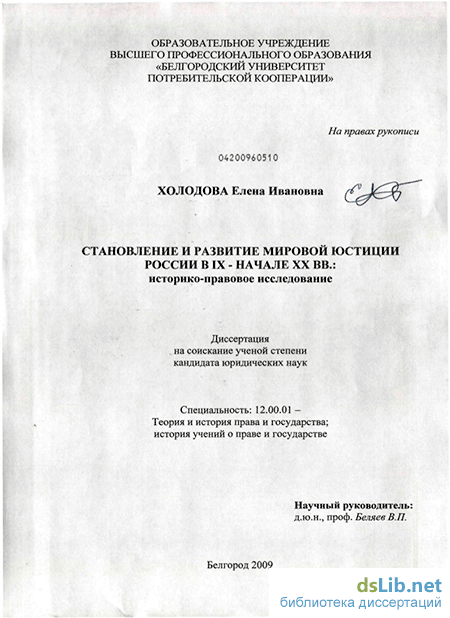 ОБРАЗОВАТЕЛЬНОЕ УЧРЕЖДЕНИЕ
ВЫСШЕГО ПРОФЕССИОНАЛЬНОГО ОБРАЗОВАНИЯ
«БЕЛГОРОДСКИЙ УНИВЕРСИТЕТ
ПОТРЕБИТЕЛЬСКОЙ КООПЕРАЦИИ»

На правах рукописи

04200960510

ХОЛОДОВА Елена Ивановна

СТАНОВЛЕНИЕ И РАЗВИТИЕ МИРОВОЙ ЮСТИЦИИ
РОССИИ В IX - НАЧАЛЕ XX ВВ.:
историко-правовое исследование

Диссертация
на соискание ученой степени
кандидата юридических наук

Специальность: 12.00.01 –
Теория и история права и государства;
история учений о праве и государстве

Научный руководитель:
д.ю.н., проф. Беляев В.П.

Белгород 2009

dsLib.net
библиотека диссертаций